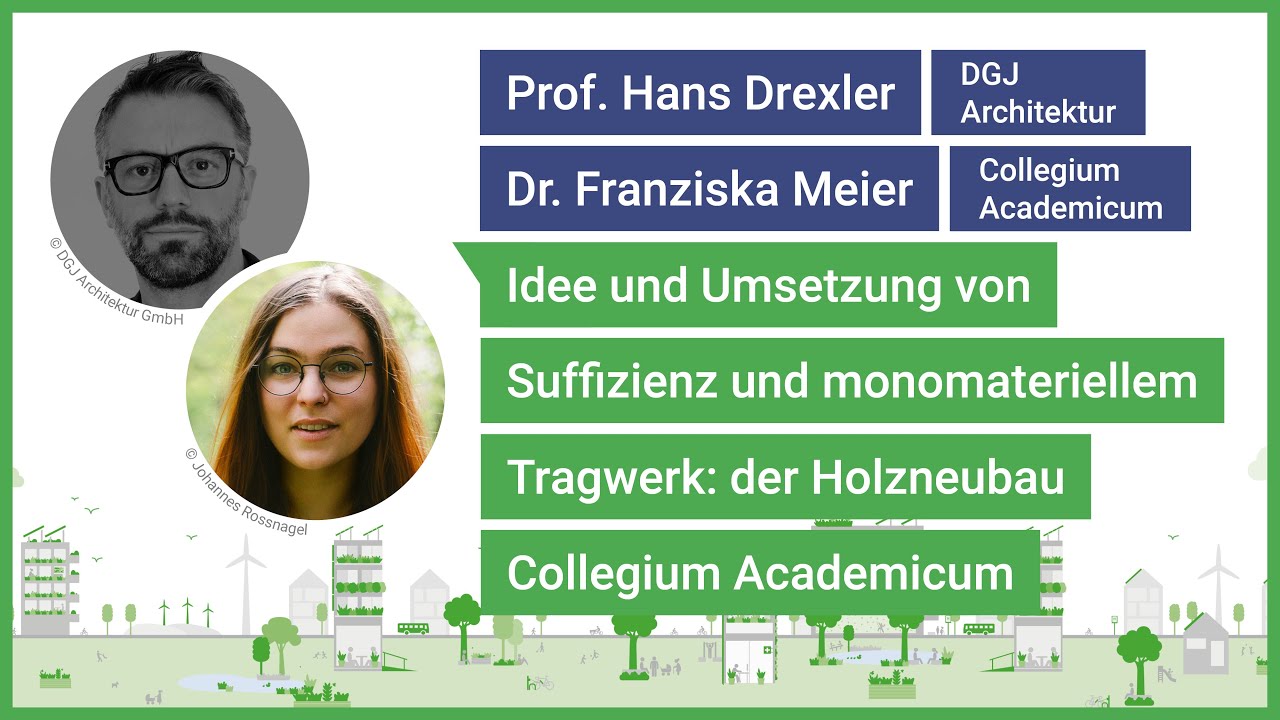 © DGJ Architektur GmbH

© Johannes Rossnagel

Prof. Hans Drexler

DGJ Architektur

Dr. Franziska Meier

Collegium Academicum

Idee und Umsetzung von Suffizienz und monomateriellem Tragwerk: der Holzneubau Collegium Academicum